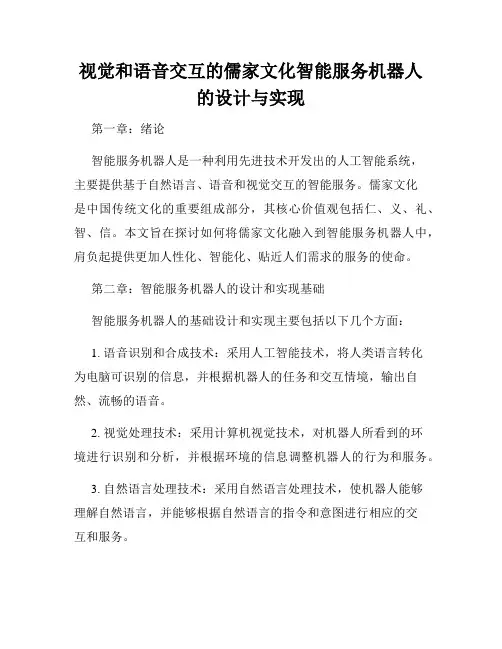 视觉和语音交互的儒家文化智能服务机器人的设计与实现

第一章：绪论

智能服务机器人是一种利用先进技术开发出的人工智能系统，主要提供基于自然语言、语音和视觉交互的智能服务。儒家文化是中国传统文化的重要组成部分，其核心价值观包括仁、义、礼、智、信。本文旨在探讨如何将儒家文化融入到智能服务机器人中，肩负起提供更加人性化、智能化、贴近人们需求的服务的使命。

第二章：智能服务机器人的设计和实现基础

智能服务机器人的基础设计和实现主要包括以下几个方面：

1. 语音识别和合成技术：采用人工智能技术，将人类语言转化为电脑可识别的信息，并根据机器人的任务和交互情境，输出自然、流畅的语音。

2. 视觉处理技术：采用计算机视觉技术，对机器人所看到的环境进行识别和分析，并根据环境的信息调整机器人的行为和服务。

3. 自然语言处理技术：采用自然语言处理技术，使机器人能够理解自然语言，并能够根据自然语言的指令和意图进行相应的交互和服务。